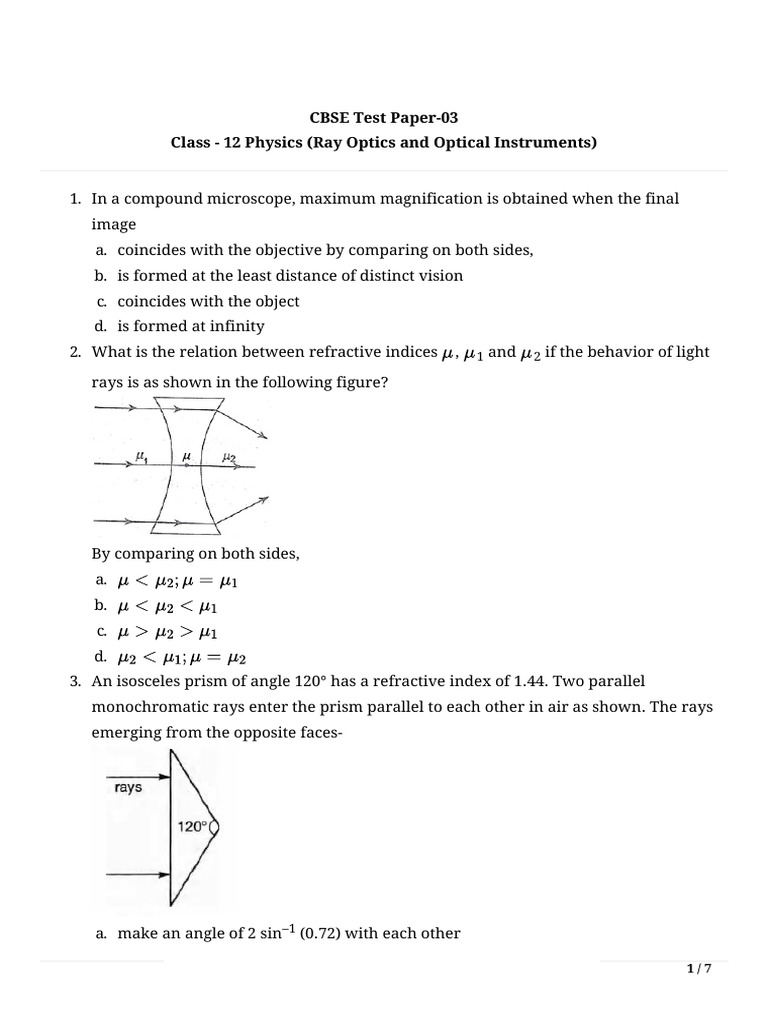 CBSE Test Paper-03
Class - 12 Physics (Ray Optics and Optical Instruments)

1. In a compound microscope, maximum magnification is obtained when the final image
a. coincides with the objective by comparing on both sides,
b. is formed at the least distance of distinct vision
c. coincides with the object
d. is formed at infinity

2. What is the relation between refractive indices $\mu$, $\mu_1$ and $\mu_2$ if the behavior of light rays is as shown in the following figure?

$\mu_1$ $\mu$ $\mu_2$

By comparing on both sides,
a. $\mu < \mu_2; \mu = \mu_1$
b. $\mu < \mu_2 < \mu_1$
c. $\mu > \mu_2 > \mu_1$
d. $\mu_2 < \mu_1; \mu = \mu_2$

3. An isosceles prism of angle 120° has a refractive index of 1.44. Two parallel monochromatic rays enter the prism parallel to each other in air as shown. The rays emerging from the opposite faces-

rays
120°

a. make an angle of 2 $\sin^{-1}$ (0.72) with each other

1 / 7